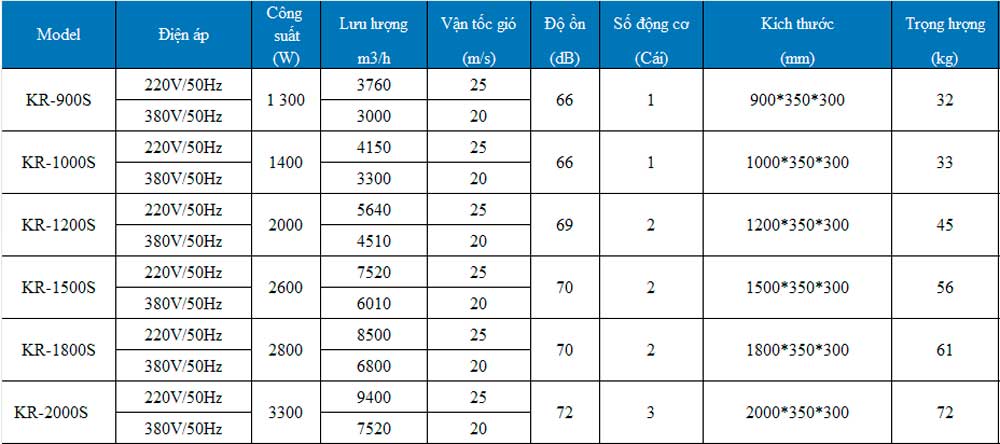 | Model | Điện áp | Công suất (W) | Lưu lượng m3/h | Vận tốc gió (m/s) | Độ ồn (dB) | Số động cơ (Cái) | Kích thước (mm) | Trọng lượng (kg) |
|---|---|---|---|---|---|---|---|---|
| KR-900S | 220V/50Hz | 1 300 | 3760 | 25 | 66 | 1 | 900*350*300 | 32 |
| | 380V/50Hz | | 3000 | 20 | | | | |
| KR-1000S | 220V/50Hz | 1400 | 4150 | 25 | 66 | 1 | 1000*350*300 | 33 |
| | 380V/50Hz | | 3300 | 20 | | | | |
| KR-1200S | 220V/50Hz | 2000 | 5640 | 25 | 69 | 2 | 1200*350*300 | 45 |
| | 380V/50Hz | | 4510 | 20 | | | | |
| KR-1500S | 220V/50Hz | 2600 | 7520 | 25 | 70 | 2 | 1500*350*300 | 56 |
| | 380V/50Hz | | 6010 | 20 | | | | |
| KR-1800S | 220V/50Hz | 2800 | 8500 | 25 | 70 | 2 | 1800*350*300 | 61 |
| | 380V/50Hz | | 6800 | 20 | | | | |
| KR-2000S | 220V/50Hz | 3300 | 9400 | 25 | 72 | 3 | 2000*350*300 | 72 |
| | 380V/50Hz | | 7520 | 20 | | | | |